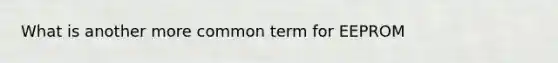 What is another more common term for EEPROM